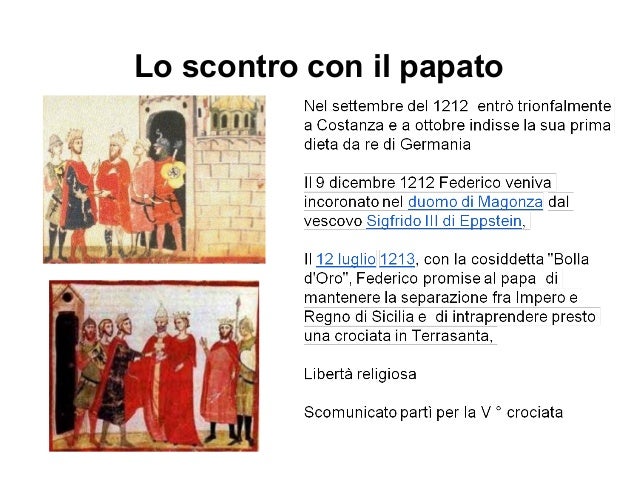 Lo scontro con il papato

Nel settembre del 1212 entrò trionfalmente a Costanza e a ottobre indisse la sua prima dieta da re di Germania

Il 9 dicembre 1212 Federico veniva incoronato nel duomo di Magonza dal vescovo Sigfrido III di Eppstein,

Il 12 luglio 1213, con la cosiddetta "Bolla d'Oro", Federico promise al papa di mantenere la separazione fra Impero e Regno di Sicilia e di intraprendere presto una crociata in Terrasanta,

Libertà religiosa

Scomunicato partì per la V ° crociata